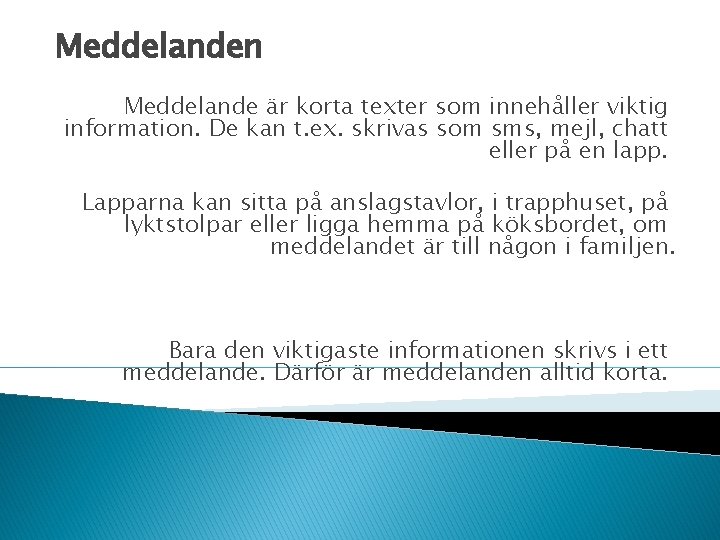 Meddelanden

Meddelande är korta texter som innehåller viktig information. De kan t.ex. skrivas som sms, mejl, chatt eller på en lapp.

Lapparna kan sitta på anslagstavlor, i trapphuset, på lyktstolpar eller ligga hemma på köksbordet, om meddelandet är till någon i familjen.

Bara den viktigaste informationen skrivs i ett meddelande. Därför är meddelanden alltid korta.